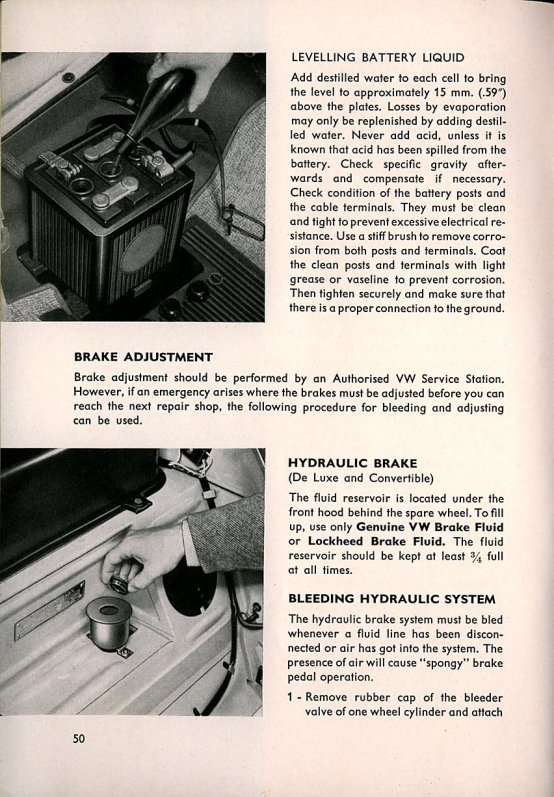 LEVELLING BATTERY LIQUID

Add destilled water to each cell to bring the level to approximately 15 mm. (.59") above the plates. Losses by evaporation may only be replenished by adding destilled water. Never add acid, unless it is known that acid has been spilled from the battery. Check specific gravity afterwards and compensate if necessary. Check condition of the battery posts and the cable terminals. They must be clean and tight to prevent excessive electrical resistance. Use a stiff brush to remove corrosion from both posts and terminals. Coat the clean posts and terminals with light grease or vaseline to prevent corrosion. Then tighten securely and make sure that there is a proper connection to the ground.

BRAKE ADJUSTMENT

Brake adjustment should be performed by an Authorised VW Service Station. However, if an emergency arises where the brakes must be adjusted before you can reach the next repair shop, the following procedure for bleeding and adjusting can be used.

HYDRAULIC BRAKE
(De Luxe and Convertible)

The fluid reservoir is located under the front hood behind the spare wheel. To fill up, use only Genuine VW Brake Fluid or Lockheed Brake Fluid. The fluid reservoir should be kept at least $\frac{3}{4}$ full at all times.

BLEEDING HYDRAULIC SYSTEM

The hydraulic brake system must be bled whenever a fluid line has been disconnected or air has got into the system. The presence of air will cause "spongy" brake pedal operation.

1 - Remove rubber cap of the bleeder valve of one wheel cylinder and attach

50